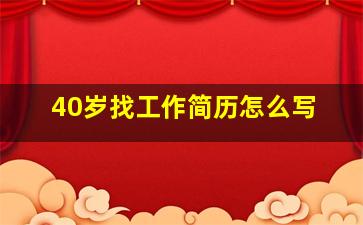 40岁找工作简历怎么写